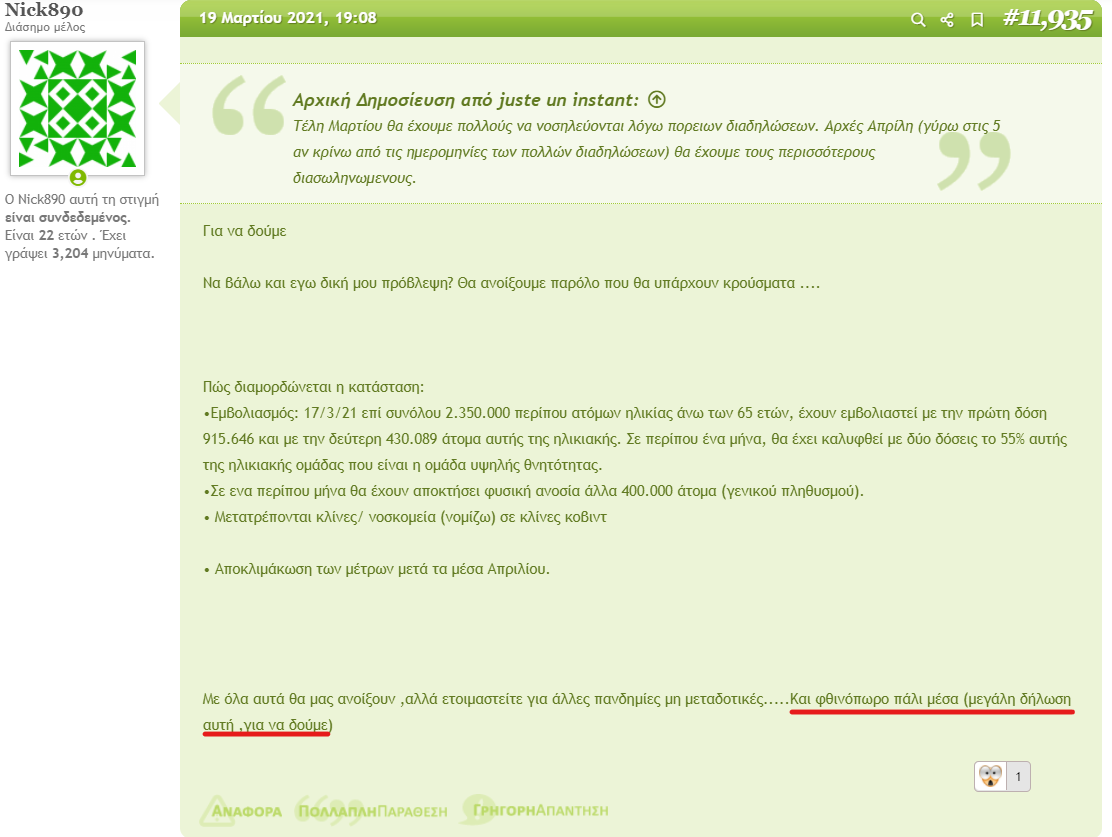 Nick890
Διάσημο μέλος

Ο Nick890 αυτή τη στιγμή είναι συνδεδεμένος. Είναι 22 ετών . Έχει γράψει 3,204 μηνύματα.

19 Μαρτίου 2021, 19:08

#11,935

Αρχική Δημοσίευση από juste un instant:
Τέλη Μαρτίου θα έχουμε πολλούς να νοσηλεύονται λόγω πορειων διαδηλώσεων. Αρχές Απρίλη (γύρω στις 5 αν κρίνω από τις ημερομηνίες των πολλών διαδηλώσεων) θα έχουμε τους περισσότερους διασωληνωμενους.

Για να δούμε

Να βάλω και εγω δική μου πρόβλεψη? Θα ανοίξουμε παρόλο που θα υπάρχουν κρούσματα ....

Πώς διαμορδώνεται η κατάσταση:
•Εμβολιασμός: 17/3/21 επί συνόλου 2.350.000 περίπου ατόμων ηλικίας άνω των 65 ετών, έχουν εμβολιαστεί με την πρώτη δόση 915.646 και με την δεύτερη 430.089 άτομα αυτής της ηλικιακής. Σε περίπου ένα μήνα, θα έχει καλυφθεί με δύο δόσεις το 55% αυτής της ηλικιακής ομάδας που είναι η ομάδα υψηλής θνητότητας.
•Σε ενα περίπου μήνα θα έχουν αποκτήσει φυσική ανοσία άλλα 400.000 άτομα (γενικού πληθυσμού).
• Μετατρέπονται κλίνες/ νοσκομεία (νομίζω) σε κλίνες κοβιντ

• Αποκλιμάκωση των μέτρων μετά τα μέσα Απριλίου.

Με όλα αυτά θα μας ανοίξουν ,αλλά ετοιμαστείτε για άλλες πανδημίες μη μεταδοτικές.....Και φθινόπωρο πάλι μέσα (μεγάλη δήλωση αυτή ,για να δούμε)

1

ΑΝΑΦΟΡΑ ΠΟΛΛΑΠΛΗΠΑΡΑΘΕΣΗ ΓΡΗΓΟΡΗΑΠΑΝΤΗΣΗ